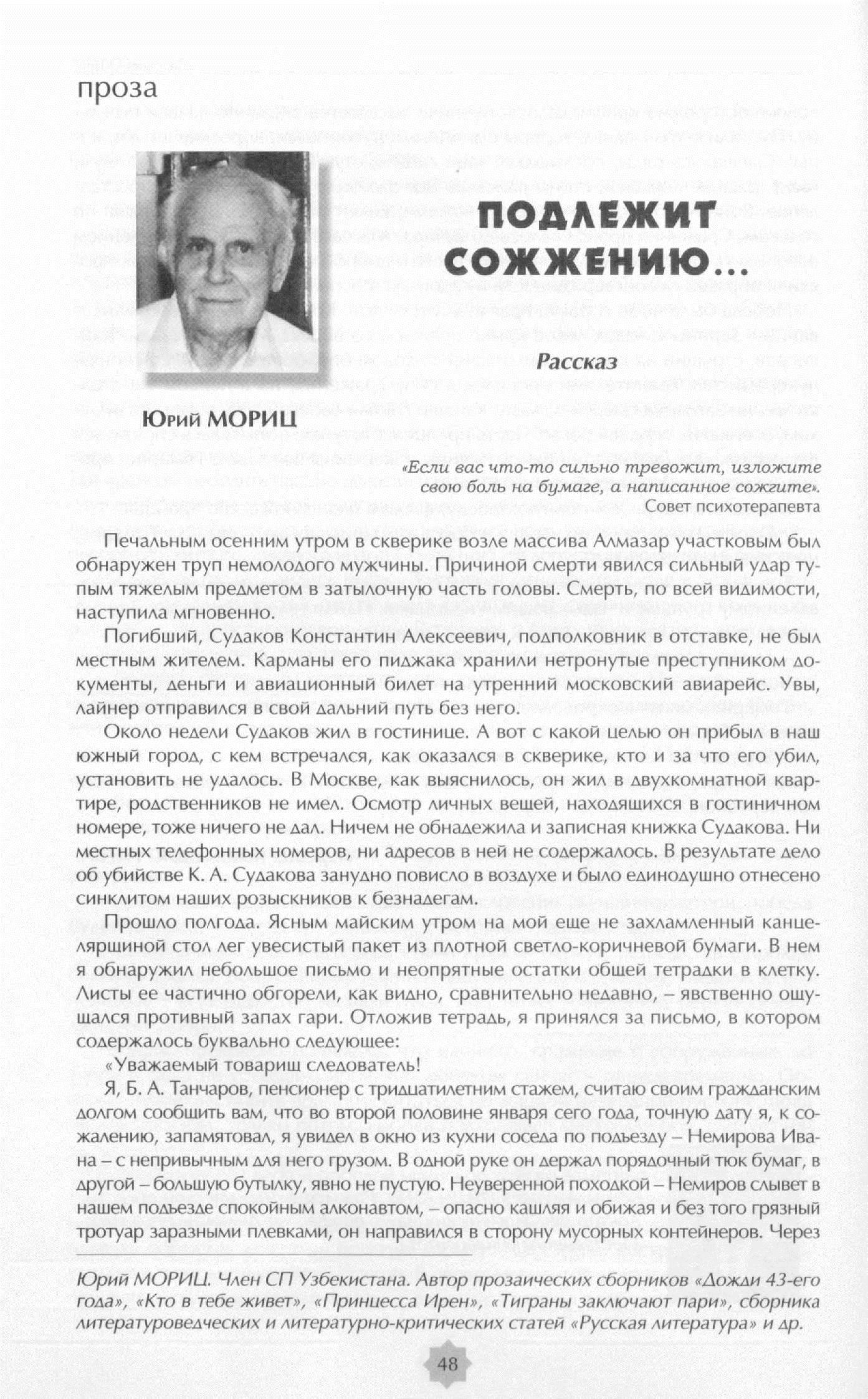 проза

ПОДЛЕЖИТ СОЖЖЕНИЮ...

Рассказ

Юрий МОРИЦ

«Если вас что-то сильно тревожит, изложите свою боль на бумаге, а написанное сожгите».
Совет психотерапевта

Печальным осенним утром в скверике возле массива Алмазар участковым был обнаружен труп немолодого мужчины. Причиной смерти явился сильный удар тупым тяжелым предметом в затылочную часть головы. Смерть, по всей видимости, наступила мгновенно.

Погибший, Судаков Константин Алексеевич, подполковник в отставке, не был местным жителем. Карманы его пиджака хранили нетронутые преступником документы, деньги и авиационный билет на утренний московский авиарейс. Увы, лайнер отправился в свой дальний путь без него.

Около недели Судаков жил в гостинице. А вот с какой целью он прибыл в наш южный город, с кем встречался, как оказался в скверике, кто и за что его убил, установить не удалось. В Москве, как выяснилось, он жил в двухкомнатной квартире, родственников не имел. Осмотр личных вещей, находящихся в гостиничном номере, тоже ничего не дал. Ничем не обнадежила и записная книжка Судакова. Ни местных телефонных номеров, ни адресов в ней не содержалось. В результате дело об убийстве К. А. Судакова занудно повисло в воздухе и было единодушно отнесено синклитом наших розыскников к безнадегам.

Прошло полгода. Ясным майским утром на мой еще не захламленный канцелярщиной стол лег увесистый пакет из плотной светло-коричневой бумаги. В нем я обнаружил небольшое письмо и неопрятные остатки общей тетрадки в клетку. Листы ее частично обгорели, как видно, сравнительно недавно, – явственно ощущался противный запах гари. Отложив тетрадь, я принялся за письмо, в котором содержалось буквально следующее:

«Уважаемый товарищ следователь!

Я, Б. А. Танчаров, пенсионер с тридцатилетним стажем, считаю своим гражданским долгом сообщить вам, что во второй половине января сего года, точную дату я, к сожалению, запамятовал, я увидел в окно из кухни соседа по подъезду – Немирова Ивана – с непривычным для него грузом. В одной руке он держал порядочный тюк бумаг, в другой – большую бутылку, явно не пустую. Неуверенной походкой – Немиров слывет в нашем подъезде спокойным алконавтом, – опасно кашляя и обижая и без того грязный тротуар заразными плевками, он направился в сторону мусорных контейнеров. Через

Юрий МОРИЦ. Член СП Узбекистана. Автор прозаических сборников «Дожди 43-его года», «Кто в тебе живет», «Принцесса Ирен», «Тиграны заключают пари», сборника литературоведческих и литературно-критических статей «Русская литература» и др.

48